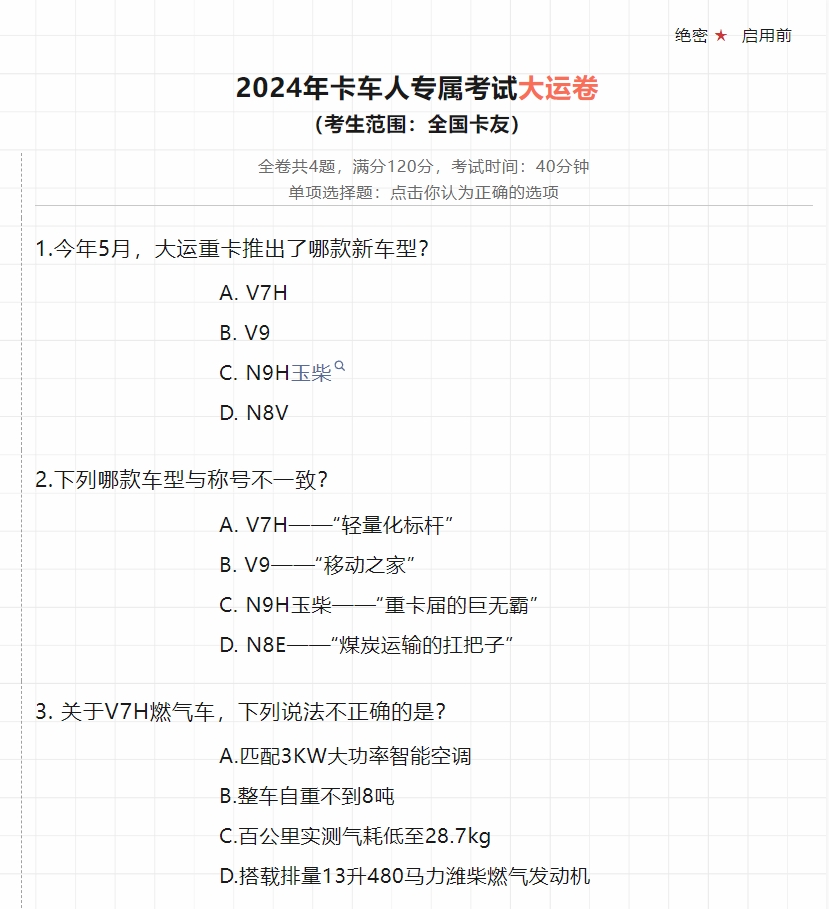 绝密 ★ 启用前

2024年卡车人专属考试大运卷

(考生范围：全国卡友)

全卷共4题，满分120分，考试时间：40分钟

单项选择题：点击你认为正确的选项

1.今年5月，大运重卡推出了哪款新车型?

A. V7H

B. V9

C. N9H玉柴

D. N8V

2.下列哪款车型与称号不一致?

A. V7H——“轻量化标杆”

B. V9——“移动之家”

C. N9H玉柴——“重卡届的巨无霸”

D. N8E——“煤炭运输的扛把子”

3. 关于V7H燃气车，下列说法不正确的是?

A.匹配3KW大功率智能空调

B.整车自重不到8吨

C.百公里实测气耗低至28.7kg

D.搭载排量13升480马力潍柴燃气发动机